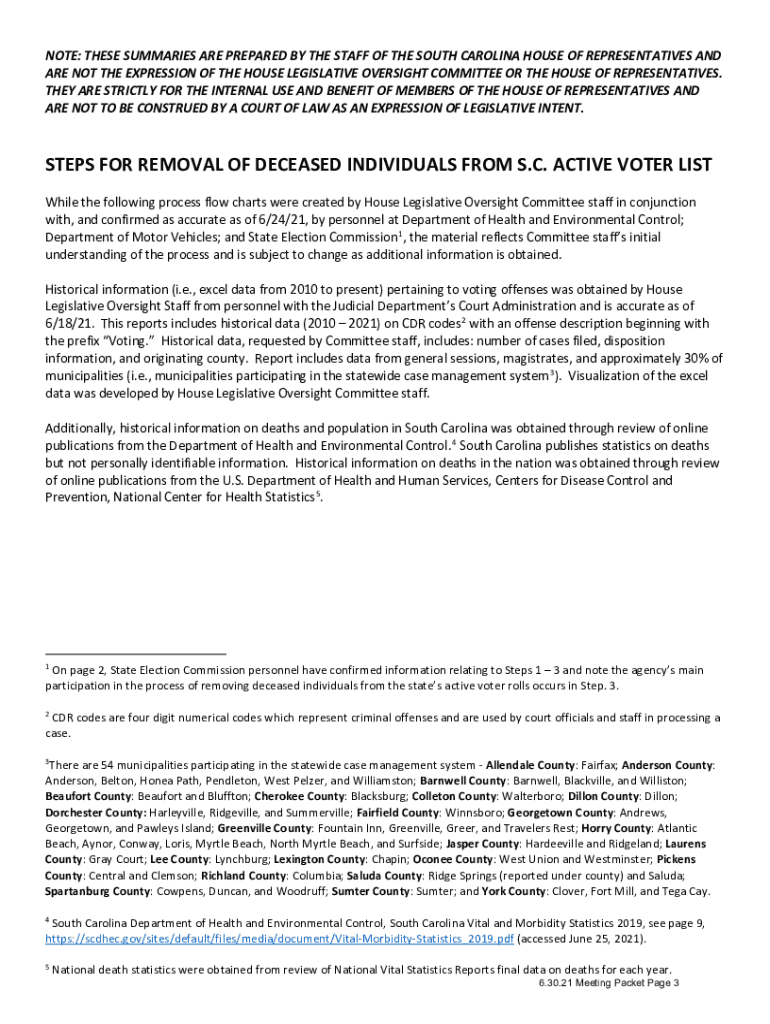 NOTE: THESE SUMMARIES ARE PREPARED BY THE STAFF OF THE SOUTH CAROLINA HOUSE OF REPRESENTATIVES AND ARE NOT THE EXPRESSION OF THE HOUSE LEGISLATIVE OVERSIGHT COMMITTEE OR THE HOUSE OF REPRESENTATIVES. THEY ARE STRICTLY FOR THE INTERNAL USE AND BENEFIT OF MEMBERS OF THE HOUSE OF REPRESENTATIVES AND ARE NOT TO BE CONSTRUED BY A COURT OF LAW AS AN EXPRESSION OF LEGISLATIVE INTENT.

STEPS FOR REMOVAL OF DECEASED INDIVIDUALS FROM S.C. ACTIVE VOTER LIST

While the following process flow charts were created by House Legislative Oversight Committee staff in conjunction with, and confirmed as accurate as of 6/24/21, by personnel at Department of Health and Environmental Control; Department of Motor Vehicles; and State Election Commission$^1$, the material reflects Committee staff's initial understanding of the process and is subject to change as additional information is obtained.

Historical information (i.e., excel data from 2010 to present) pertaining to voting offenses was obtained by House Legislative Oversight Staff from personnel with the Judicial Department's Court Administration and is accurate as of 6/18/21. This reports includes historical data (2010 – 2021) on CDR codes$^2$ with an offense description beginning with the prefix "Voting." Historical data, requested by Committee staff, includes: number of cases filed, disposition information, and originating county. Report includes data from general sessions, magistrates, and approximately 30% of municipalities (i.e., municipalities participating in the statewide case management system$^3$). Visualization of the excel data was developed by House Legislative Oversight Committee staff.

Additionally, historical information on deaths and population in South Carolina was obtained through review of online publications from the Department of Health and Environmental Control.$^4$ South Carolina publishes statistics on deaths but not personally identifiable information. Historical information on deaths in the nation was obtained through review of online publications from the U.S. Department of Health and Human Services, Centers for Disease Control and Prevention, National Center for Health Statistics$^5$.

$^1$ On page 2, State Election Commission personnel have confirmed information relating to Steps 1 – 3 and note the agency's main participation in the process of removing deceased individuals from the state's active voter rolls occurs in Step. 3.

$^2$ CDR codes are four digit numerical codes which represent criminal offenses and are used by court officials and staff in processing a case.

$^3$There are 54 municipalities participating in the statewide case management system - Allendale County: Fairfax; Anderson County: Anderson, Belton, Honea Path, Pendleton, West Pelzer, and Williamston; Barnwell County: Barnwell, Blackville, and Williston; Beaufort County: Beaufort and Bluffton; Cherokee County: Blacksburg; Colleton County: Walterboro; Dillon County: Dillon; Dorchester County: Harleyville, Ridgeville, and Summerville; Fairfield County: Winnsboro; Georgetown County: Andrews, Georgetown, and Pawleys Island; Greenville County: Fountain Inn, Greenville, Greer, and Travelers Rest; Horry County: Atlantic Beach, Aynor, Conway, Loris, Myrtle Beach, North Myrtle Beach, and Surfside; Jasper County: Hardeeville and Ridgeland; Laurens County: Gray Court; Lee County: Lynchburg; Lexington County: Chapin; Oconee County: West Union and Westminster; Pickens County: Central and Clemson; Richland County: Columbia; Saluda County: Ridge Springs (reported under county) and Saluda; Spartanburg County: Cowpens, Duncan, and Woodruff; Sumter County: Sumter; and York County: Clover, Fort Mill, and Tega Cay.

$^4$ South Carolina Department of Health and Environmental Control, South Carolina Vital and Morbidity Statistics 2019, see page 9, https://scdhec.gov/sites/default/files/media/document/Vital-Morbidity-Statistics_2019.pdf (accessed June 25, 2021).

$^5$ National death statistics were obtained from review of National Vital Statistics Reports final data on deaths for each year.

6.30.21 Meeting Packet Page 3